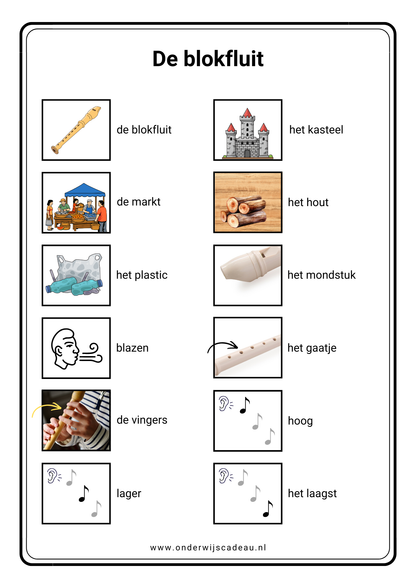 De blokfluit

de blokfluit

de markt

het plastic

blazen

de vingers

lager

het kasteel

het hout

het mondstuk

het gaatje

hoog

het laagst

www.onderwijscadeau.nl